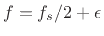 $f = f_s/2 + \epsilon$